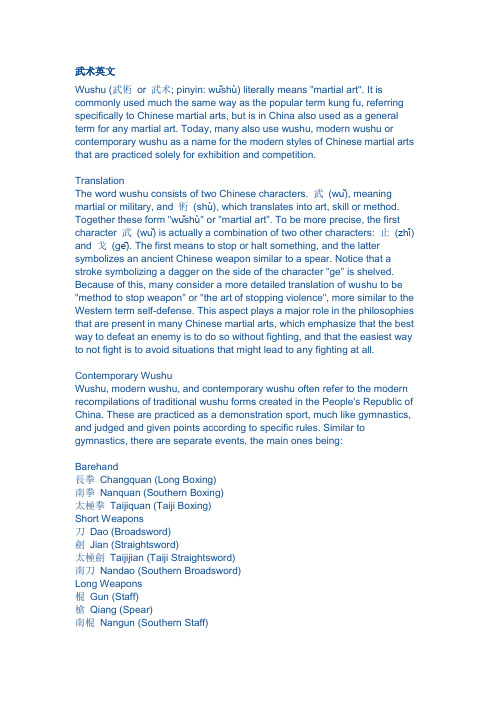 武术英文

Wushu (武術 or 武术; pinyin: wǔshù) literally means "martial art". It is commonly used much the same way as the popular term kung fu, referring specifically to Chinese martial arts, but is in China also used as a general term for any martial art. Today, many also use wushu, modern wushu or contemporary wushu as a name for the modern styles of Chinese martial arts that are practiced solely for exhibition and competition.

Translation
The word wushu consists of two Chinese characters. 武 (wǔ), meaning martial or military, and 術 (shù), which translates into art, skill or method. Together these form "wǔshù" or "martial art". To be more precise, the first character 武 (wǔ) is actually a combination of two other characters: 止 (zhǐ) and 戈 (gē). The first means to stop or halt something, and the latter symbolizes an ancient Chinese weapon similar to a spear. Notice that a stroke symbolizing a dagger on the side of the character "ge" is shelved. Because of this, many consider a more detailed translation of wushu to be "method to stop weapon" or "the art of stopping violence", more similar to the Western term self-defense. This aspect plays a major role in the philosophies that are present in many Chinese martial arts, which emphasize that the best way to defeat an enemy is to do so without fighting, and that the easiest way to not fight is to avoid situations that might lead to any fighting at all.

Contemporary Wushu
Wushu, modern wushu, and contemporary wushu often refer to the modern recompilations of traditional wushu forms created in the People's Republic of China. These are practiced as a demonstration sport, much like gymnastics, and judged and given points according to specific rules. Similar to gymnastics, there are separate events, the main ones being:

Barehand
長拳 Changquan (Long Boxing)
南拳 Nanquan (Southern Boxing)
太極拳 Taijiquan (Taiji Boxing)
Short Weapons
刀 Dao (Broadsword)
劍 Jian (Straightsword)
太極劍 Taijijian (Taiji Straightsword)
南刀 Nandao (Southern Broadsword)
Long Weapons
棍 Gun (Staff)
槍 Qiang (Spear)
南棍 Nangun (Southern Staff)